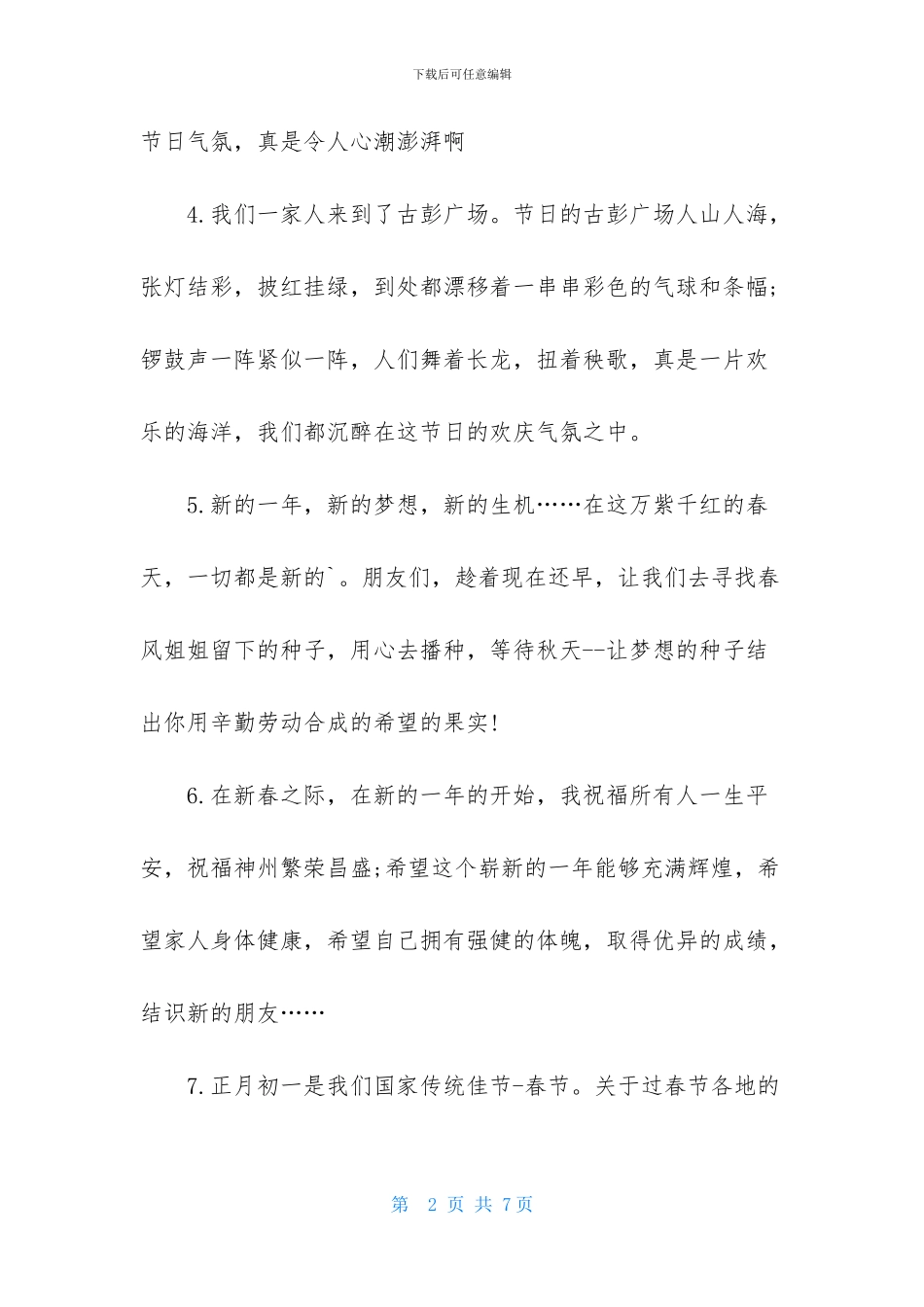 下载后可任意编辑

节日气氛，真是令人心潮澎湃啊

4.我们一家人来到了古彭广场。节日的古彭广场人山人海，张灯结彩，披红挂绿，到处都漂移着一串串彩色的气球和条幅;锣鼓声一阵紧似一阵，人们舞着长龙，扭着秧歌，真是一片欢乐的海洋，我们都沉醉在这节日的欢庆气氛之中。

5.新的一年，新的梦想，新的生机……在这万紫千红的春天，一切都是新的`。朋友们，趁着现在还早，让我们去寻找春风姐姐留下的种子，用心去播种，等待秋天--让梦想的种子结出你用辛勤劳动合成的希望的果实!

6.在新春之际，在新的一年的开始，我祝福所有人一生平安，祝福神州繁荣昌盛;希望这个崭新的一年能够充满辉煌，希望家人身体健康，希望自己拥有强健的体魄，取得优异的成绩，结识新的朋友……

7.正月初一是我们国家传统佳节-春节。关于过春节各地的

第 2 页 共 7页